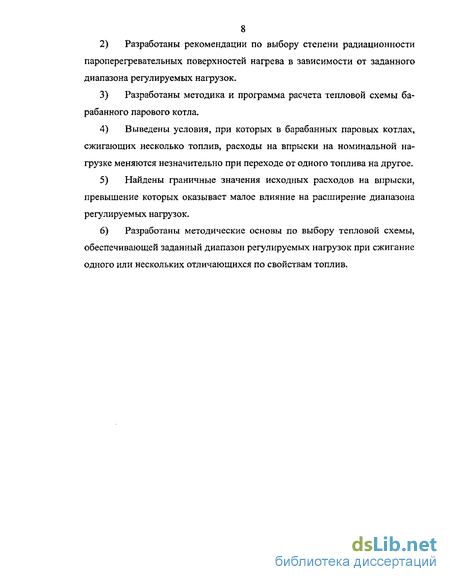 8

2) Разработаны рекомендации по выбору степени радиационности пароперегревательных поверхностей нагрева в зависимости от заданного диапазона регулируемых нагрузок.

3) Разработаны методика и программа расчета тепловой схемы барабанного парового котла.

4) Выведены условия, при которых в барабанных паровых котлах, сжигающих несколько топлив, расходы на впрыски на номинальной нагрузке меняются незначительно при переходе от одного топлива на другое.

5) Найдены граничные значения исходных расходов на впрыски, превышение которых оказывает малое влияние на расширение диапазона регулируемых нагрузок.

6) Разработаны методические основы по выбору тепловой схемы, обеспечивающей заданный диапазон регулируемых нагрузок при сжигание одного или нескольких отличающихся по свойствам топлив.

dsLib.net
библиотека диссертаций